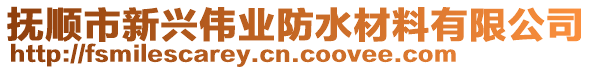 抚顺市新兴伟业防水材料有限公司
http://fsmilescarey.cn.coovee.com